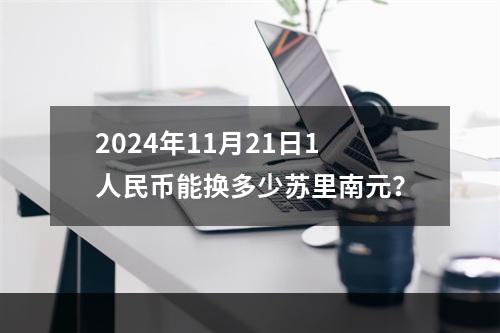 2024年11月21日1人民币能换多少苏里南元?